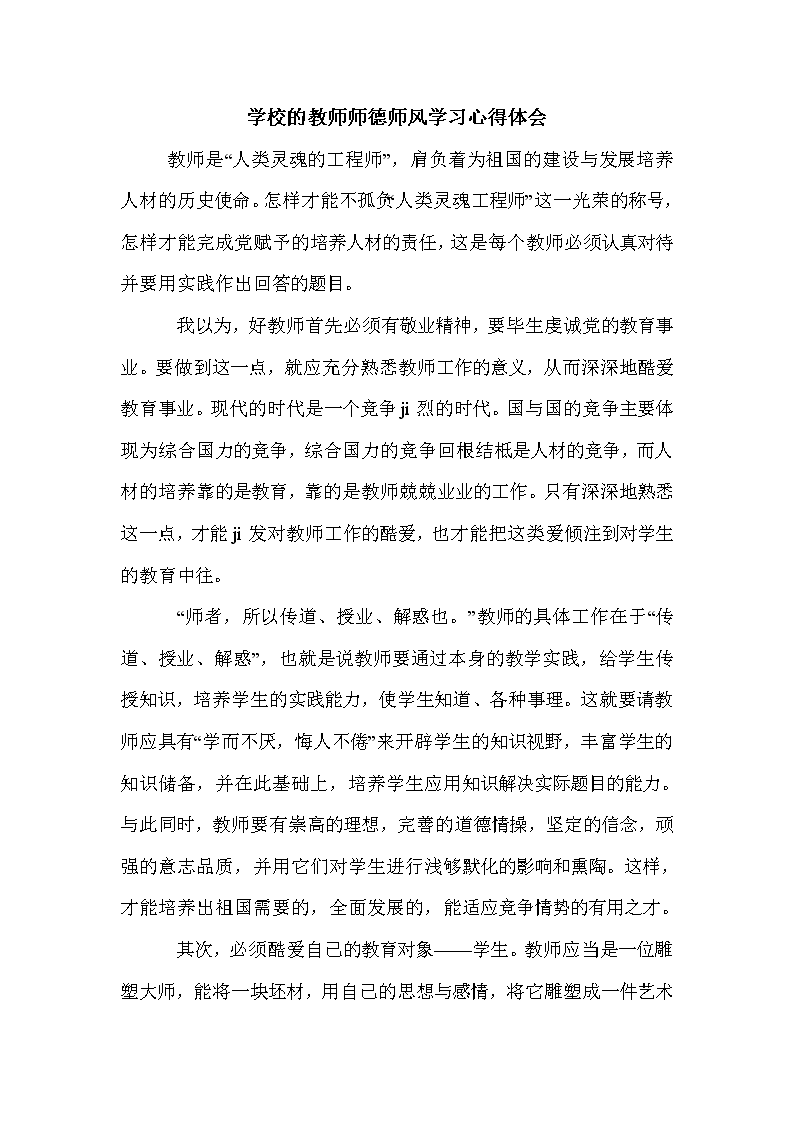 学校的教师师德师风学习心得体会

教师是“人类灵魂的工程师”，肩负着为祖国的建设与发展培养人材的历史使命。怎样才能不孤负人类灵魂工程师”这一光荣的称号，怎样才能完成党赋予的培养人材的责任，这是每个教师必须认真对待并要用实践作出回答的题目。

我以为，好教师首先必须有敬业精神，要毕生虔诚党的教育事业。要做到这一点，就应充分熟悉教师工作的意义，从而深深地酷爱教育事业。现代的时代是一个竞争ji烈的时代。国与国的竞争主要体现为综合国力的竞争，综合国力的竞争回根结柢是人材的竞争，而人材的培养靠的是教育，靠的是教师兢兢业业的工作。只有深深地熟悉这一点，才能ji发对教师工作的酷爱，也才能把这类爱倾注到对学生的教育中往。

“师者，所以传道、授业、解惑也。”教师的具体工作在于“传道、授业、解惑”，也就是说教师要通过本身的教学实践，给学生传授知识，培养学生的实践能力，使学生知道、各种事理。这就要请教师应具有“学而不厌，悔人不倦”来开辟学生的知识视野，丰富学生的知识储备，并在此基础上，培养学生应用知识解决实际题目的能力。与此同时，教师要有崇高的理想，完善的道德情操，坚定的信念，顽强的意志品质，并用它们对学生进行浅够默化的影响和熏陶。这样，才能培养出祖国需要的，全面发展的，能适应竞争情势的有用之才。

其次，必须酷爱自己的教育对象——学生。教师应当是一位雕塑大师，能将一块坯材，用自己的思想与感情，将它雕塑成一件艺术